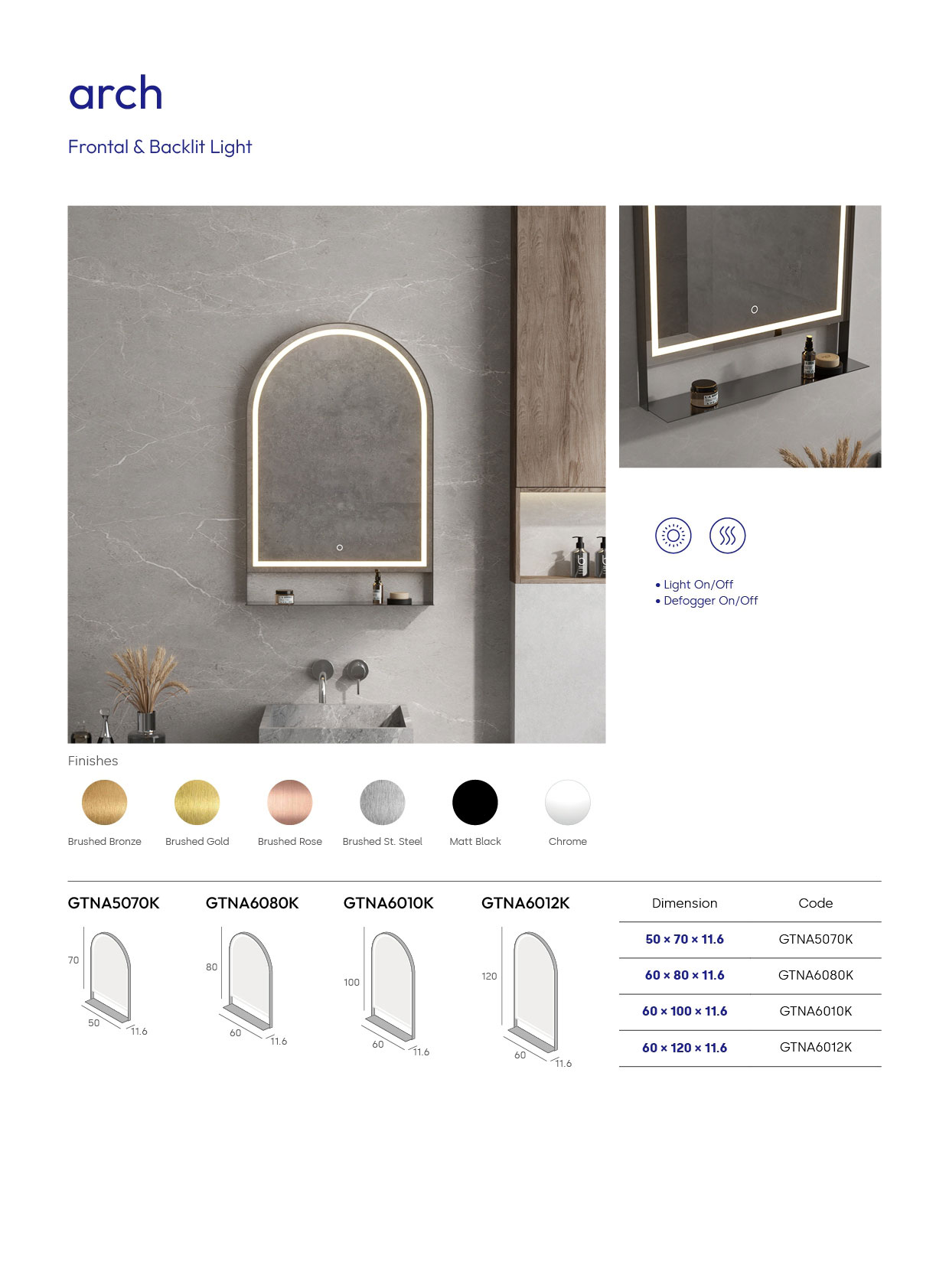 arch

Frontal & Backlit Light

• Light On/Off
• Defogger On/Off

Finishes

Brushed Bronze

Brushed Gold

Brushed Rose

Brushed St. Steel

Matt Black

Chrome

GTNA5070K

70
50
11.6

GTNA6080K

80
60
11.6

GTNA6010K

100
60
11.6

GTNA6012K

120
60
11.6

| Dimension | Code |
|---|---|
| 50 × 70 × 11.6 | GTNA5070K |
| 60 × 80 × 11.6 | GTNA6080K |
| 60 × 100 × 11.6 | GTNA6010K |
| 60 × 120 × 11.6 | GTNA6012K |